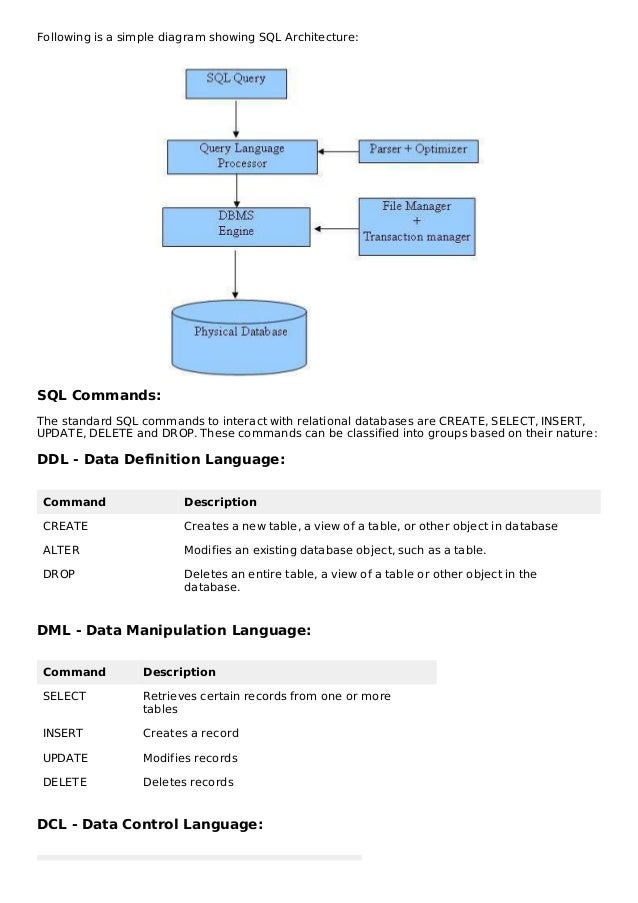 Following is a simple diagram showing SQL Architecture:

SQL Query

Query Language Processor

Parser + Optimizer

DBMS Engine

File Manager + Transaction manager

Physical Database

SQL Commands:

The standard SQL commands to interact with relational databases are CREATE, SELECT, INSERT, UPDATE, DELETE and DROP. These commands can be classified into groups based on their nature:

DDL - Data Definition Language:

| Command | Description |
|---|---|
| CREATE | Creates a new table, a view of a table, or other object in database |
| ALTER | Modifies an existing database object, such as a table. |
| DROP | Deletes an entire table, a view of a table or other object in the database. |

DML - Data Manipulation Language:

| Command | Description |
|---|---|
| SELECT | Retrieves certain records from one or more tables |
| INSERT | Creates a record |
| UPDATE | Modifies records |
| DELETE | Deletes records |

DCL - Data Control Language: